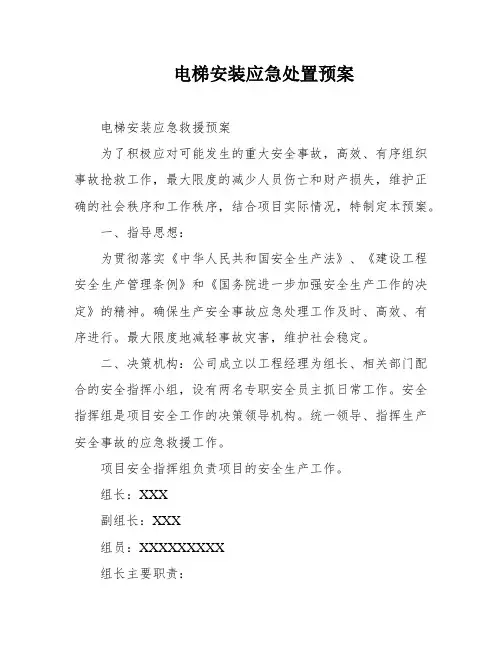 电梯安装应急处置预案

电梯安装应急救援预案

为了积极应对可能发生的重大安全事故，高效、有序组织事故抢救工作，最大限度的减少人员伤亡和财产损失，维护正确的社会秩序和工作秩序，结合项目实际情况，特制定本预案。

一、指导思想：

为贯彻落实《中华人民共和国安全生产法》、《建设工程安全生产管理条例》和《国务院进一步加强安全生产工作的决定》的精神。确保生产安全事故应急处理工作及时、高效、有序进行。最大限度地减轻事故灾害，维护社会稳定。

二、决策机构：公司成立以工程经理为组长、相关部门配合的安全指挥小组，设有两名专职安全员主抓日常工作。安全指挥组是项目安全工作的决策领导机构。统一领导、指挥生产安全事故的应急救援工作。

项目安全指挥组负责项目的安全生产工作。

组长：XXX

副组长：XXX

组员：XXXXXXXXX

组长主要职责：